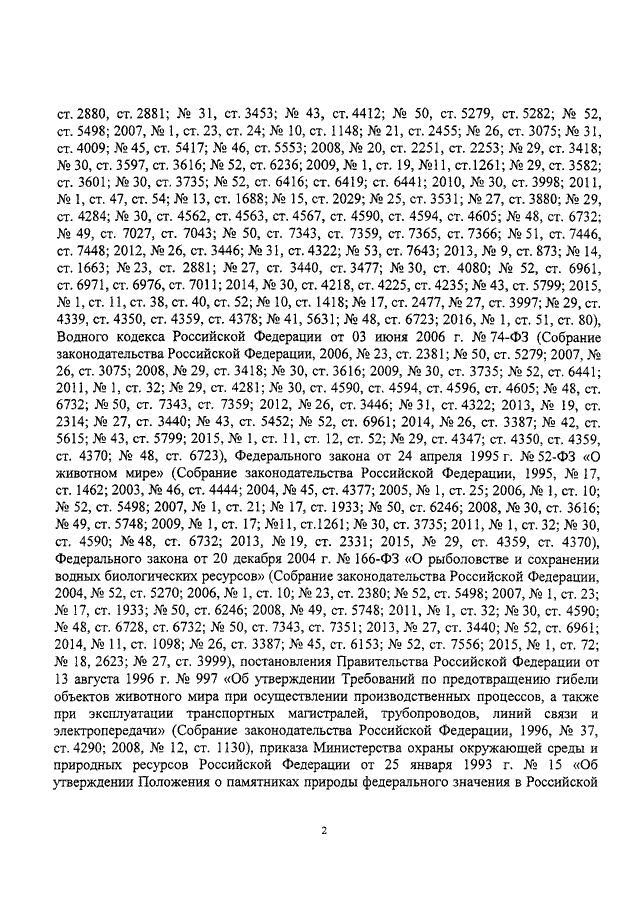 ст. 2880, ст. 2881; № 31, ст. 3453; № 43, ст. 4412; № 50, ст. 5279, ст. 5282; № 52, ст. 5498; 2007, № 1, ст. 23, ст. 24; № 10, ст. 1148; № 21, ст. 2455; № 26, ст. 3075; № 31, ст. 4009; № 45, ст. 5417; № 46, ст. 5553; 2008, № 20, ст. 2251, ст. 2253; № 29, ст. 3418; № 30, ст. 3597, ст. 3616; № 52, ст. 6236; 2009, № 1, ст. 19, №11, ст.1261; № 29, ст. 3582; ст. 3601; № 30, ст. 3735; № 52, ст. 6416; ст. 6419; ст. 6441; 2010, № 30, ст. 3998; 2011, № 1, ст. 47, ст. 54; № 13, ст. 1688; № 15, ст. 2029; № 25, ст. 3531; № 27, ст. 3880; № 29, ст. 4284; № 30, ст. 4562, ст. 4563, ст. 4567, ст. 4590, ст. 4594, ст. 4605; № 48, ст. 6732; № 49, ст. 7027, ст. 7043; № 50, ст. 7343, ст. 7359, ст. 7365, ст. 7366; № 51, ст. 7446, ст. 7448; 2012, № 26, ст. 3446; № 31, ст. 4322; № 53, ст. 7643; 2013, № 9, ст. 873; № 14, ст. 1663; № 23, ст. 2881; № 27, ст. 3440, ст. 3477; № 30, ст. 4080; № 52, ст. 6961, ст. 6971, ст. 6976, ст. 7011; 2014, № 30, ст. 4218, ст. 4225, ст. 4235; № 43, ст. 5799; 2015, № 1, ст. 11, ст. 38, ст. 40, ст. 52; № 10, ст. 1418; № 17, ст. 2477, № 27, ст. 3997; № 29, ст. 4339, ст. 4350, ст. 4359, ст. 4378; № 41, 5631; № 48, ст. 6723; 2016, № 1, ст. 51, ст. 80), Водного кодекса Российской Федерации от 03 июня 2006 г. № 74-ФЗ (Собрание законодательства Российской Федерации, 2006, № 23, ст. 2381; № 50, ст. 5279; 2007, № 26, ст. 3075; 2008, № 29, ст. 3418; № 30, ст. 3616; 2009, № 30, ст. 3735; № 52, ст. 6441; 2011, № 1, ст. 32; № 29, ст. 4281; № 30, ст. 4590, ст. 4594, ст. 4596, ст. 4605; № 48, ст. 6732; № 50, ст. 7343, ст. 7359; 2012, № 26, ст. 3446; № 31, ст. 4322; 2013, № 19, ст. 2314; № 27, ст. 3440; № 43, ст. 5452; № 52, ст. 6961; 2014, № 26, ст. 3387; № 42, ст. 5615; № 43, ст. 5799; 2015, № 1, ст. 11, ст. 12, ст. 52; № 29, ст. 4347; ст. 4350, ст. 4359, ст. 4370; № 48, ст. 6723), Федерального закона от 24 апреля 1995 г. № 52-ФЗ «О животном мире» (Собрание законодательства Российской Федерации, 1995, № 17, ст. 1462; 2003, № 46, ст. 4444; 2004, № 45, ст. 4377; 2005, № 1, ст. 25; 2006, № 1, ст. 10; № 52, ст. 5498; 2007, № 1, ст. 21; № 17, ст. 1933; № 50, ст. 6246; 2008, № 30, ст. 3616; № 49, ст. 5748; 2009, № 1, ст. 17; №11, ст.1261; № 30, ст. 3735; 2011, № 1, ст. 32; № 30, ст. 4590; № 48, ст. 6732; 2013, № 19, ст. 2331; 2015, № 29, ст. 4359, ст. 4370), Федерального закона от 20 декабря 2004 г. № 166-ФЗ «О рыболовстве и сохранении водных биологических ресурсов» (Собрание законодательства Российской Федерации, 2004, № 52, ст. 5270; 2006, № 1, ст. 10; № 23, ст. 2380; № 52, ст. 5498; 2007, № 1, ст. 23; № 17, ст. 1933; № 50, ст. 6246; 2008, № 49, ст. 5748; 2011, № 1, ст. 32; № 30, ст. 4590; № 48, ст. 6728, ст. 6732; № 50, ст. 7343, ст. 7351; 2013, № 27, ст. 3440; № 52, ст. 6961; 2014, № 11, ст. 1098; № 26, ст. 3387; № 45, ст. 6153; № 52, ст. 7556; 2015, № 1, ст. 72; № 18, 2623; № 27, ст. 3999), постановления Правительства Российской Федерации от 13 августа 1996 г. № 997 «Об утверждении Требований по предотвращению гибели объектов животного мира при осуществлении производственных процессов, а также при эксплуатации транспортных магистралей, трубопроводов, линий связи и электропередачи» (Собрание законодательства Российской Федерации, 1996, № 37, ст. 4290; 2008, № 12, ст. 1130), приказа Министерства охраны окружающей среды и природных ресурсов Российской Федерации от 25 января 1993 г. № 15 «Об утверждении Положения о памятниках природы федерального значения в Российской

2